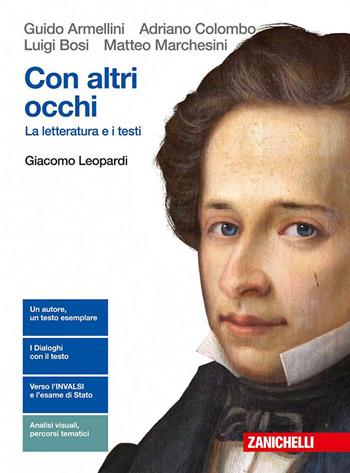 Guido Armellini Adriano Colombo
Luigi Bosi Matteo Marchesini

Con altri occhi
La letteratura e i testi

Giacomo Leopardi

Un autore, un testo esemplare

I Dialoghi con il testo

Verso l'INVALSI e l'esame di Stato

Analisi visuali, percorsi tematici

ZANICHELLI